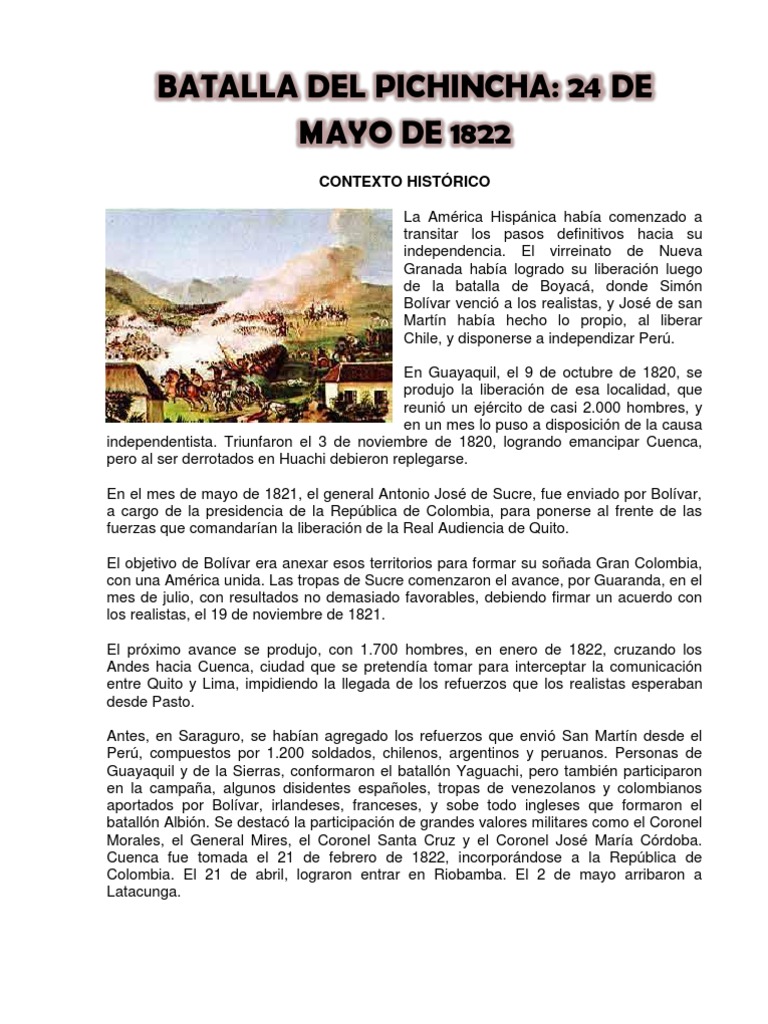 BATALLA DEL PICHINCHA: 24 DE MAYO DE 1822

CONTEXTO HISTÓRICO

La América Hispánica había comenzado a transitar los pasos definitivos hacia su independencia. El virreinato de Nueva Granada había logrado su liberación luego de la batalla de Boyacá, donde Simón Bolívar venció a los realistas, y José de san Martín había hecho lo propio, al liberar Chile, y disponerse a independizar Perú.

En Guayaquil, el 9 de octubre de 1820, se produjo la liberación de esa localidad, que reunió un ejército de casi 2.000 hombres, y en un mes lo puso a disposición de la causa independentista. Triunfaron el 3 de noviembre de 1820, logrando emancipar Cuenca, pero al ser derrotados en Huachi debieron replegarse.

En el mes de mayo de 1821, el general Antonio José de Sucre, fue enviado por Bolívar, a cargo de la presidencia de la República de Colombia, para ponerse al frente de las fuerzas que comandarían la liberación de la Real Audiencia de Quito.

El objetivo de Bolívar era anexar esos territorios para formar su soñada Gran Colombia, con una América unida. Las tropas de Sucre comenzaron el avance, por Guaranda, en el mes de julio, con resultados no demasiado favorables, debiendo firmar un acuerdo con los realistas, el 19 de noviembre de 1821.

El próximo avance se produjo, con 1.700 hombres, en enero de 1822, cruzando los Andes hacia Cuenca, ciudad que se pretendía tomar para interceptar la comunicación entre Quito y Lima, impidiendo la llegada de los refuerzos que los realistas esperaban desde Pasto.

Antes, en Saraguro, se habían agregado los refuerzos que envió San Martín desde el Perú, compuestos por 1.200 soldados, chilenos, argentinos y peruanos. Personas de Guayaquil y de la Sierras, conformaron el batallón Yaguachi, pero también participaron en la campaña, algunos disidentes españoles, tropas de venezolanos y colombianos aportados por Bolívar, irlandeses, franceses, y sobe todo ingleses que formaron el batallón Albión. Se destacó la participación de grandes valores militares como el Coronel Morales, el General Mires, el Coronel Santa Cruz y el Coronel José María Córdoba. Cuenca fue tomada el 21 de febrero de 1822, incorporándose a la República de Colombia. El 21 de abril, lograron entrar en Riobamba. El 2 de mayo arribaron a Latacunga.